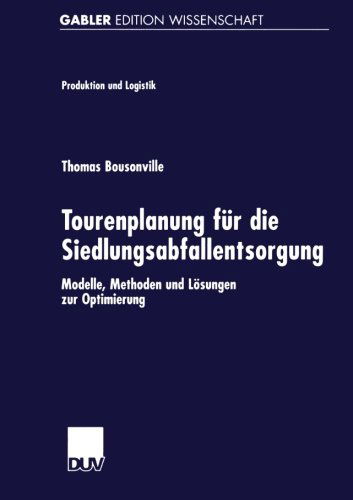 GABLER EDITION WISSENSCHAFT

Produktion und Logistik

Thomas Bousonville

Tourenplanung für die Siedlungsabfallentsorgung

Modelle, Methoden und Lösungen zur Optimierung

DUV